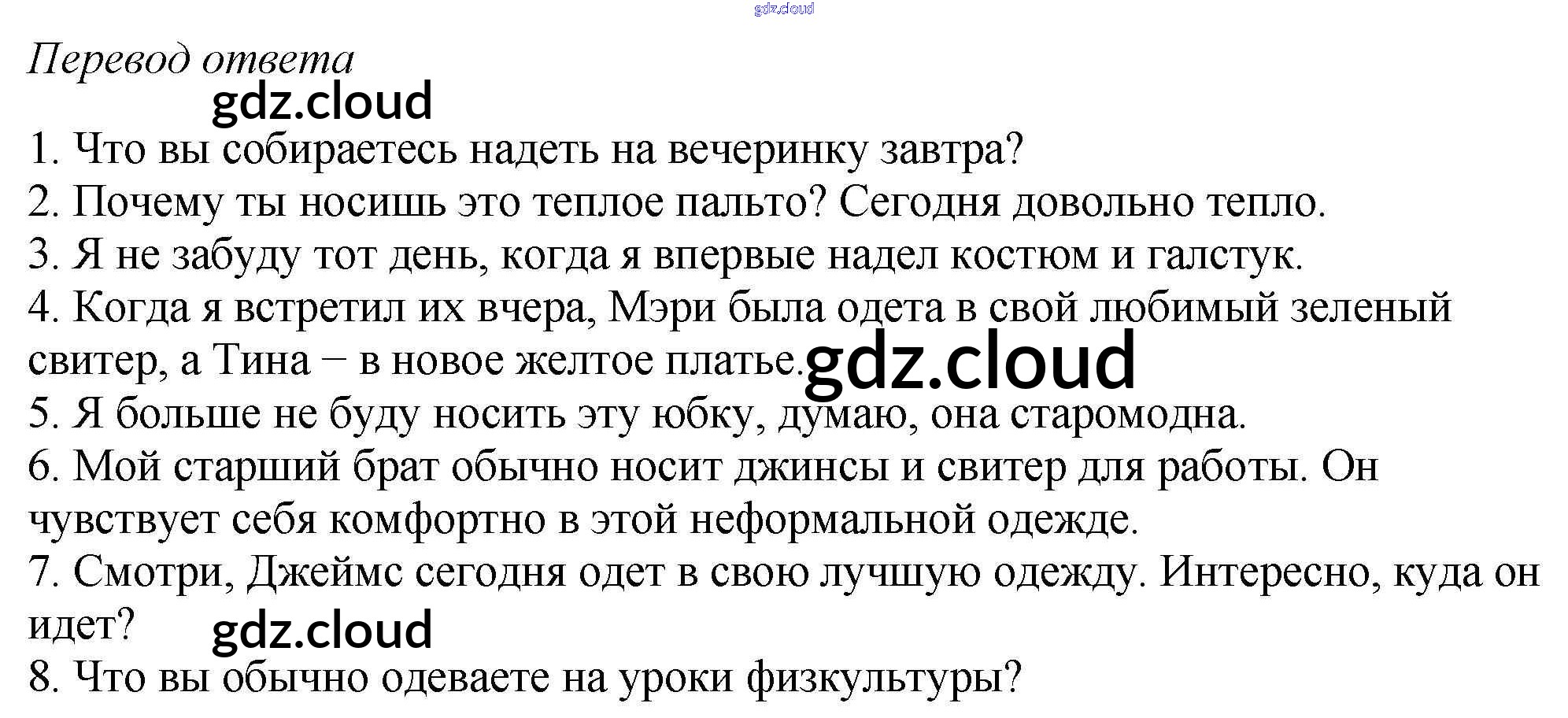 Перевод ответа

1. Что вы собираетесь надеть на вечеринку завтра?
2. Почему ты носишь это теплое пальто? Сегодня довольно тепло.
3. Я не забуду тот день, когда я впервые надел костюм и галстук.
4. Когда я встретил их вчера, Мэри была одета в свой любимый зеленый свитер, а Тина – в новое желтое платье.
5. Я больше не буду носить эту юбку, думаю, она старомодна.
6. Мой старший брат обычно носит джинсы и свитер для работы. Он чувствует себя комфортно в этой неформальной одежде.
7. Смотри, Джеймс сегодня одет в свою лучшую одежду. Интересно, куда он идет?
8. Что вы обычно одеваете на уроки физкультуры?

gdz.cloud